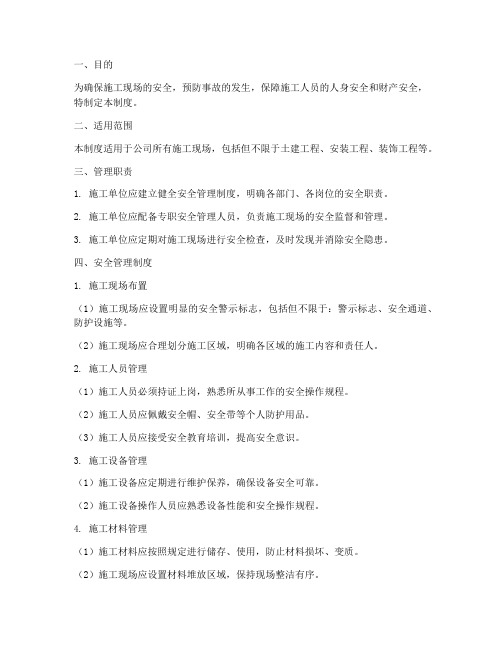 一、目的

为确保施工现场的安全，预防事故的发生，保障施工人员的人身安全和财产安全，特制定本制度。

二、适用范围

本制度适用于公司所有施工现场，包括但不限于土建工程、安装工程、装饰工程等。

三、管理职责

1. 施工单位应建立健全安全管理制度，明确各部门、各岗位的安全职责。

2. 施工单位应配备专职安全管理人员，负责施工现场的安全监督和管理。

3. 施工单位应定期对施工现场进行安全检查，及时发现并消除安全隐患。

四、安全管理制度

1. 施工现场布置

（1）施工现场应设置明显的安全警示标志，包括但不限于：警示标志、安全通道、防护设施等。

（2）施工现场应合理划分施工区域，明确各区域的施工内容和责任人。

2. 施工人员管理

（1）施工人员必须持证上岗，熟悉所从事工作的安全操作规程。

（2）施工人员应佩戴安全帽、安全带等个人防护用品。

（3）施工人员应接受安全教育培训，提高安全意识。

3. 施工设备管理

（1）施工设备应定期进行维护保养，确保设备安全可靠。

（2）施工设备操作人员应熟悉设备性能和安全操作规程。

4. 施工材料管理

（1）施工材料应按照规定进行储存、使用，防止材料损坏、变质。

（2）施工现场应设置材料堆放区域，保持现场整洁有序。